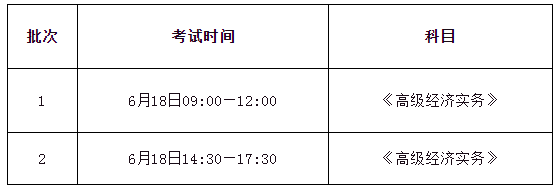 | 批次 | 考试时间 | 科目 |
|---|---|---|
| 1 | 6月18日09:00—12:00 | 《高级经济实务》 |
| 2 | 6月18日14:30—17:30 | 《高级经济实务》 |